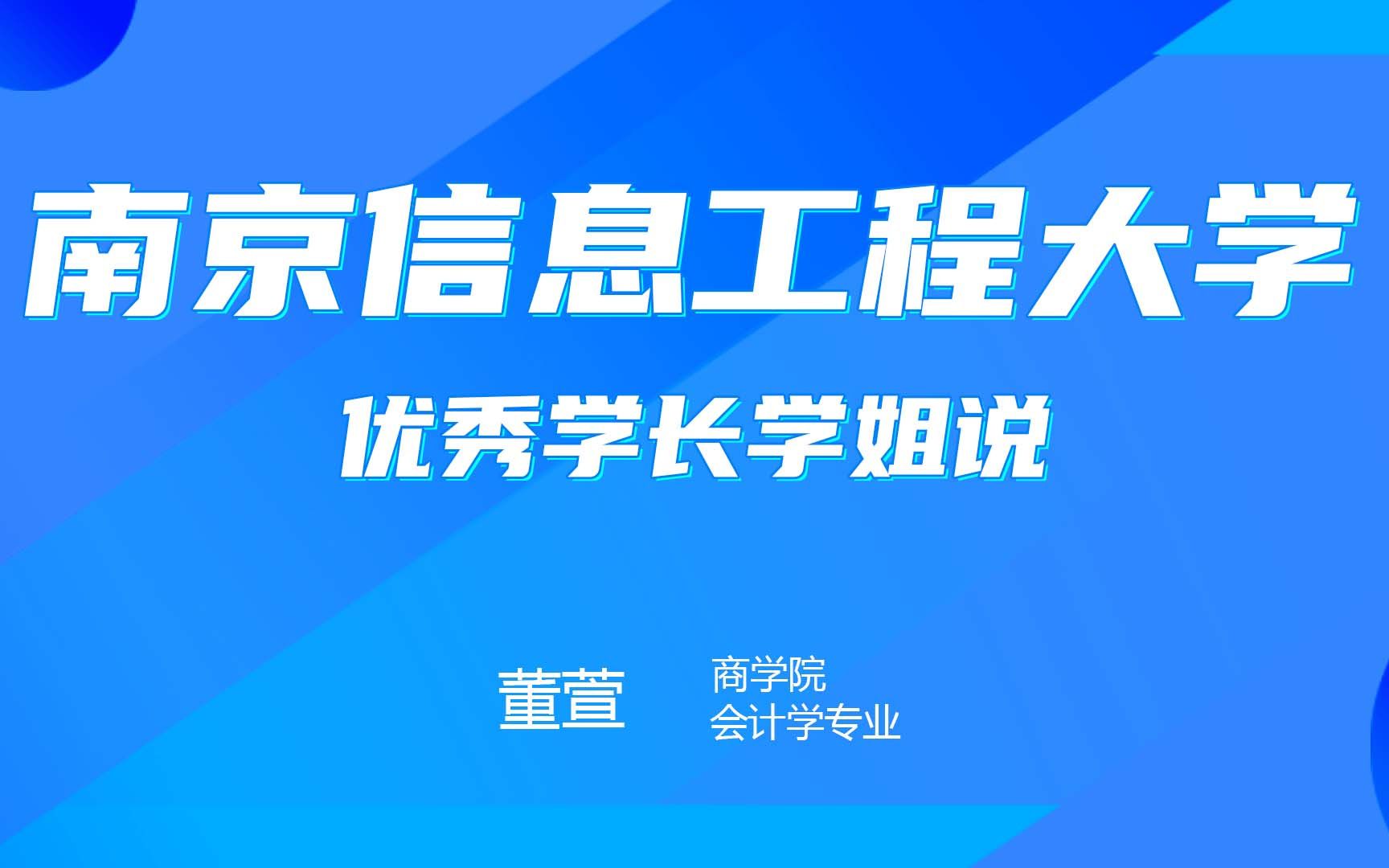 南京信息工程大学

优秀学长学姐说

董萱

商学院
会计学专业